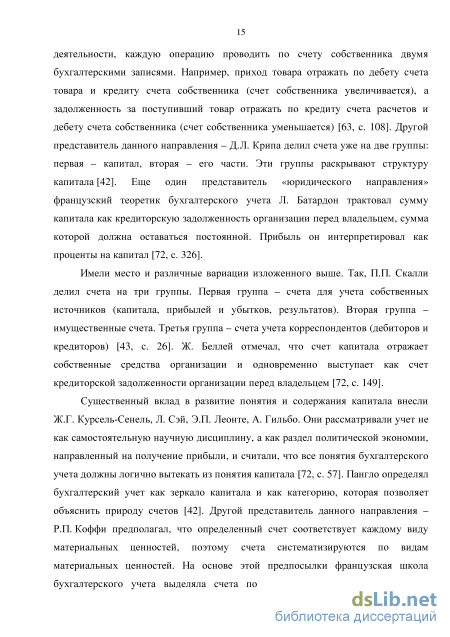 15

деятельности, каждую операцию проводить по счету собственника двумя бухгалтерскими записями. Например, приход товара отражать по дебету счета товара и кредиту счета собственника (счет собственника увеличивается), а задолженность за поступивший товар отражать по кредиту счета расчетов и дебету счета собственника (счет собственника уменьшается) [63, с. 108]. Другой представитель данного направления – Д.Л. Крипа делил счета уже на две группы: первая – капитал, вторая – его части. Эти группы раскрывают структуру капитала [42]. Еще один представитель «юридического направления» французский теоретик бухгалтерского учета Л. Батардон трактовал сумму капитала как кредиторскую задолженность организации перед владельцем, сумма которой должна оставаться постоянной. Прибыль он интерпретировал как проценты на капитал [72, с. 326].

Имели место и различные вариации изложенного выше. Так, П.П. Скалли делил счета на три группы. Первая группа – счета для учета собственных источников (капитала, прибылей и убытков, результатов). Вторая группа – имущественные счета. Третья группа – счета учета корреспондентов (дебиторов и кредиторов) [43, с. 26]. Ж. Беллей отмечал, что счет капитала отражает собственные средства организации и одновременно выступает как счет кредиторской задолженности организации перед владельцем [72, с. 149].

Существенный вклад в развитие понятия и содержания капитала внесли Ж.Г. Курсель-Сенель, Л. Сэй, Э.П. Леонте, А. Гильбо. Они рассматривали учет не как самостоятельную научную дисциплину, а как раздел политической экономии, направленный на получение прибыли, и считали, что все понятия бухгалтерского учета должны логично вытекать из понятия капитала [72, с. 57]. Пангло определял бухгалтерский учет как зеркало капитала и как категорию, которая позволяет объяснить природу счетов [42]. Другой представитель данного направления – Р.П. Коффи предполагал, что определенный счет соответствует каждому виду материальных ценностей, поэтому счета систематизируются по видам материальных ценностей. На основе этой предпосылки французская школа бухгалтерского учета выделяла счета по

dsLib.net
библиотека диссертаций